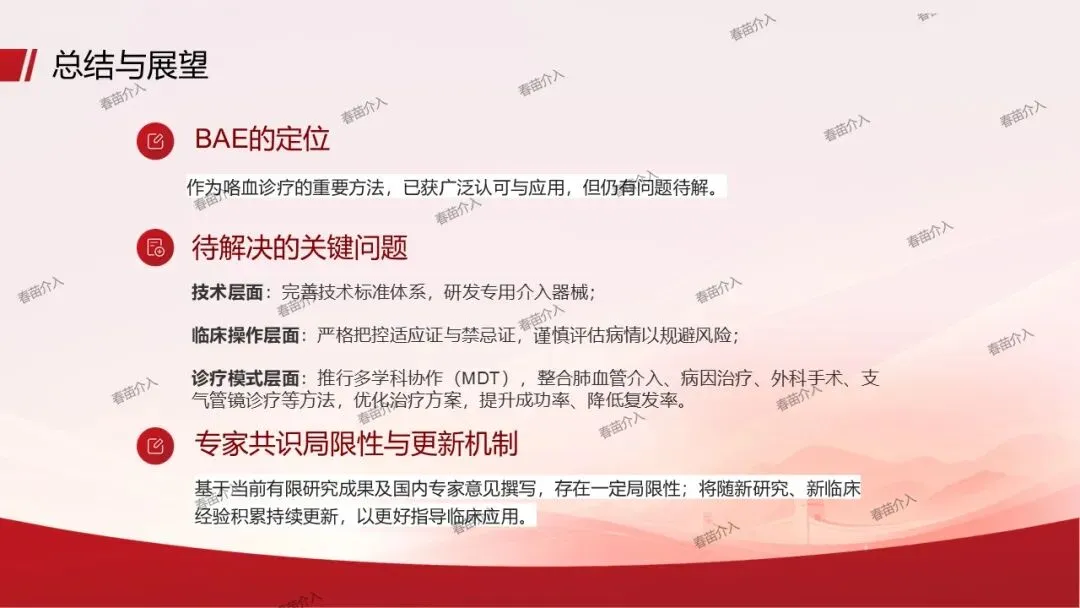 总结与展望

BAE的定位

作为咯血诊疗的重要方法，已获广泛认可与应用，但仍有问题待解。

待解决的关键问题

技术层面：完善技术标准体系，研发专用介入器械；

临床操作层面：严格把控适应证与禁忌证，谨慎评估病情以规避风险；

诊疗模式层面：推行多学科协作（MDT），整合肺血管介入、病因治疗、外科手术、支气管镜诊疗等方法，优化治疗方案，提升成功率、降低复发率。

专家共识局限性与更新机制

基于当前有限研究成果及国内专家意见撰写，存在一定局限性；将随新研究、新临床经验积累持续更新，以更好指导临床应用。

春苗介入